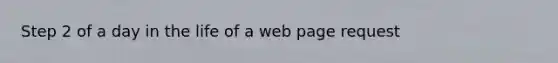 Step 2 of a day in the life of a web page request